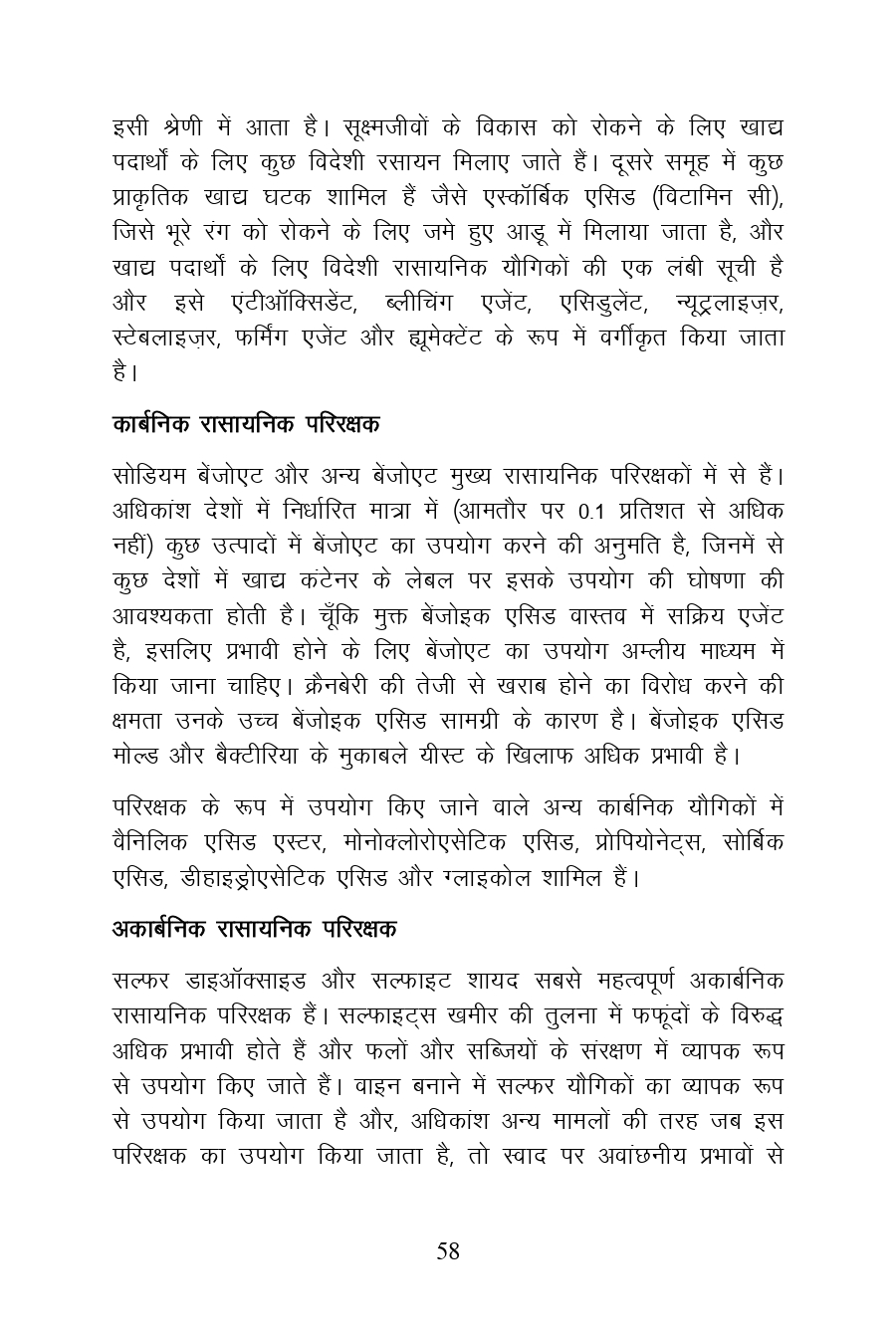 इसी श्रेणी में आता है। सूक्ष्मजीवों के विकास को रोकने के लिए खाद्य पदार्थों के लिए कुछ विदेशी रसायन मिलाए जाते हैं। दूसरे समूह में कुछ प्राकृतिक खाद्य घटक शामिल हैं जैसे एस्कॉर्बिक एसिड (विटामिन सी), जिसे भूरे रंग को रोकने के लिए जमे हुए आडू में मिलाया जाता है, और खाद्य पदार्थों के लिए विदेशी रासायनिक यौगिकों की एक लंबी सूची है और इसे एंटीऑक्सिडेंट, ब्लीचिंग एजेंट, एसिडुलेंट, न्यूट्रलाइज़र, स्टेबलाइज़र, फर्मिंग एजेंट और ह्यूमेक्टेंट के रूप में वर्गीकृत किया जाता है।

कार्बनिक रासायनिक परिरक्षक

सोडियम बेंजोएट और अन्य बेंजोएट मुख्य रासायनिक परिरक्षकों में से हैं। अधिकांश देशों में निर्धारित मात्रा में (आमतौर पर 0.1 प्रतिशत से अधिक नहीं) कुछ उत्पादों में बेंजोएट का उपयोग करने की अनुमति है, जिनमें से कुछ देशों में खाद्य कंटेनर के लेबल पर इसके उपयोग की घोषणा की आवश्यकता होती है। चूँकि मुक्त बेंजोइक एसिड वास्तव में सक्रिय एजेंट है, इसलिए प्रभावी होने के लिए बेंजोएट का उपयोग अम्लीय माध्यम में किया जाना चाहिए। क्रैनबेरी की तेजी से खराब होने का विरोध करने की क्षमता उनके उच्च बेंजोइक एसिड सामग्री के कारण है। बेंजोइक एसिड मोल्ड और बैक्टीरिया के मुकाबले यीस्ट के खिलाफ अधिक प्रभावी है।

परिरक्षक के रूप में उपयोग किए जाने वाले अन्य कार्बनिक यौगिकों में वैनिलिक एसिड एस्टर, मोनोक्लोरोएसेटिक एसिड, प्रोपियोनेट्स, सोर्बिक एसिड, डीहाइड्रोएसेटिक एसिड और ग्लाइकोल शामिल हैं।

अकार्बनिक रासायनिक परिरक्षक

सल्फर डाइऑक्साइड और सल्फाइट शायद सबसे महत्वपूर्ण अकार्बनिक रासायनिक परिरक्षक हैं। सल्फाइट्स खमीर की तुलना में फफूंदों के विरुद्ध अधिक प्रभावी होते हैं और फलों और सब्जियों के संरक्षण में व्यापक रूप से उपयोग किए जाते हैं। वाइन बनाने में सल्फर यौगिकों का व्यापक रूप से उपयोग किया जाता है और, अधिकांश अन्य मामलों की तरह जब इस परिरक्षक का उपयोग किया जाता है, तो स्वाद पर अवांछनीय प्रभावों से

58